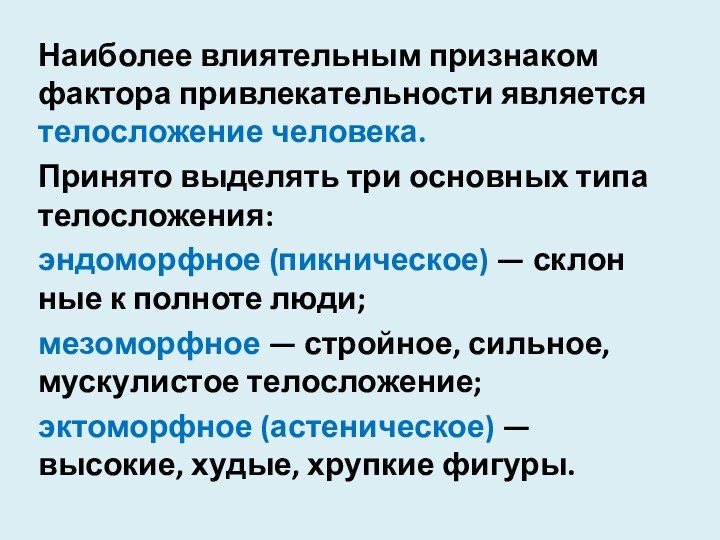 Наиболее влиятельным признаком фактора привлекательности является телосложение человека.

Принято выделять три основных типа телосложения:

эндоморфное (пикническое) — склон ные к полноте люди;

мезоморфное — стройное, сильное, мускулистое телосложение;

эктоморфное (астеническое) — высокие, худые, хрупкие фигуры.